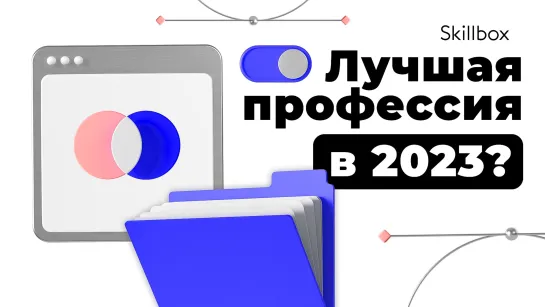 Skillbox

Лучшая профессия в 2023?